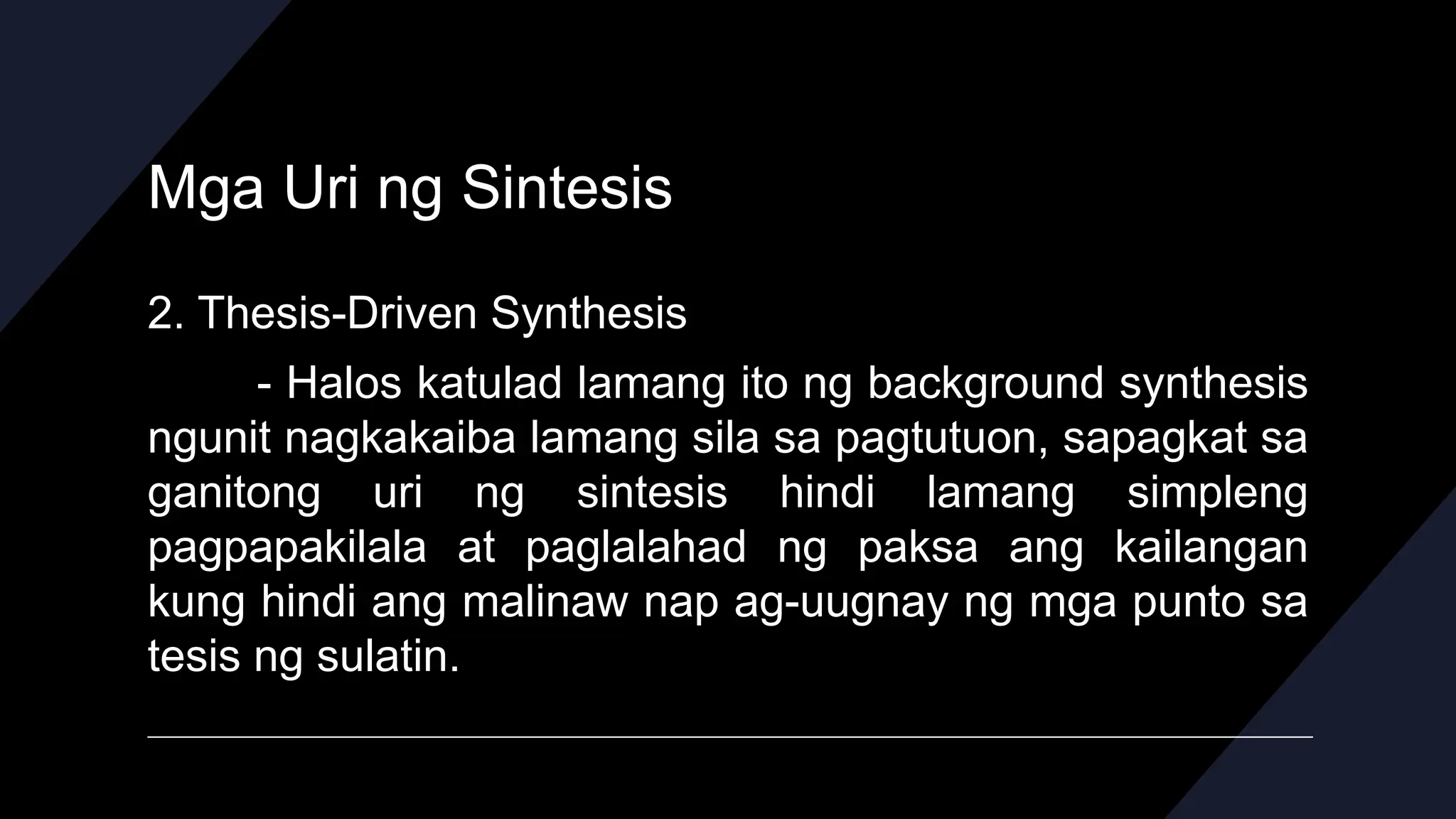 Mga Uri ng Sintesis

2. Thesis-Driven Synthesis

- Halos katulad lamang ito ng background synthesis ngunit nagkakaiba lamang sila sa pagtutuon, sapagkat sa ganitong uri ng sintesis hindi lamang simpleng pagpapakilala at paglalahad ng paksa ang kailangan kung hindi ang malinaw nap ag-uugnay ng mga punto sa tesis ng sulatin.